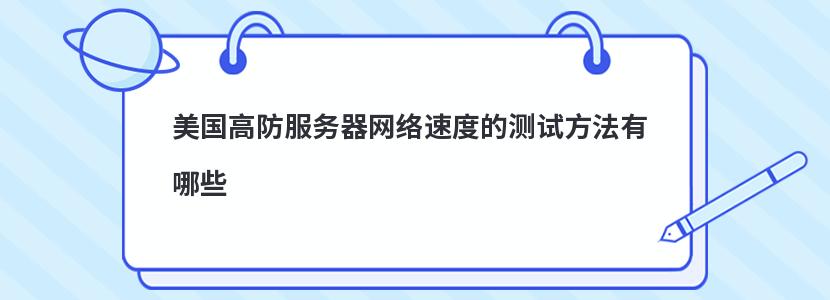 美国高防服务器网络速度的测试方法有哪些